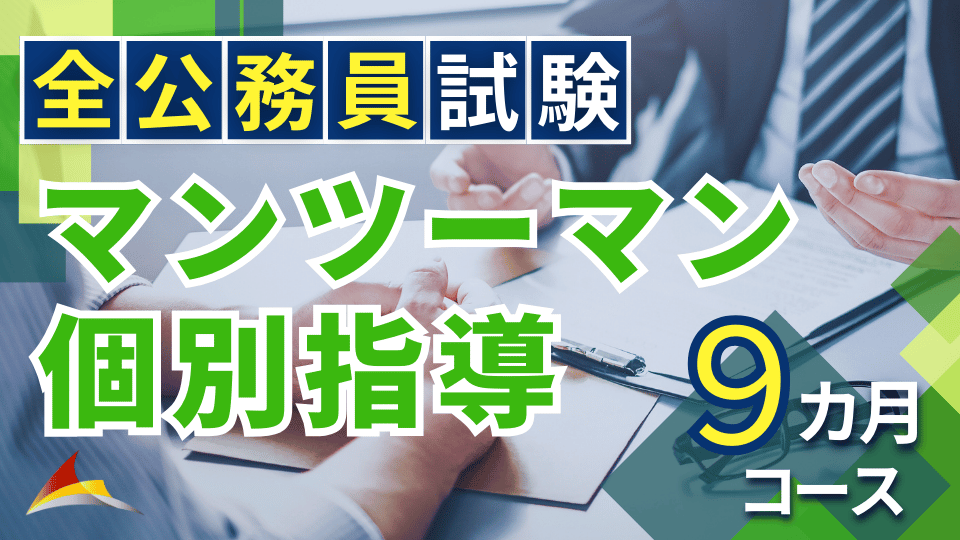 全公務員試験

マンツーマン
個別指導

9カ月
コース